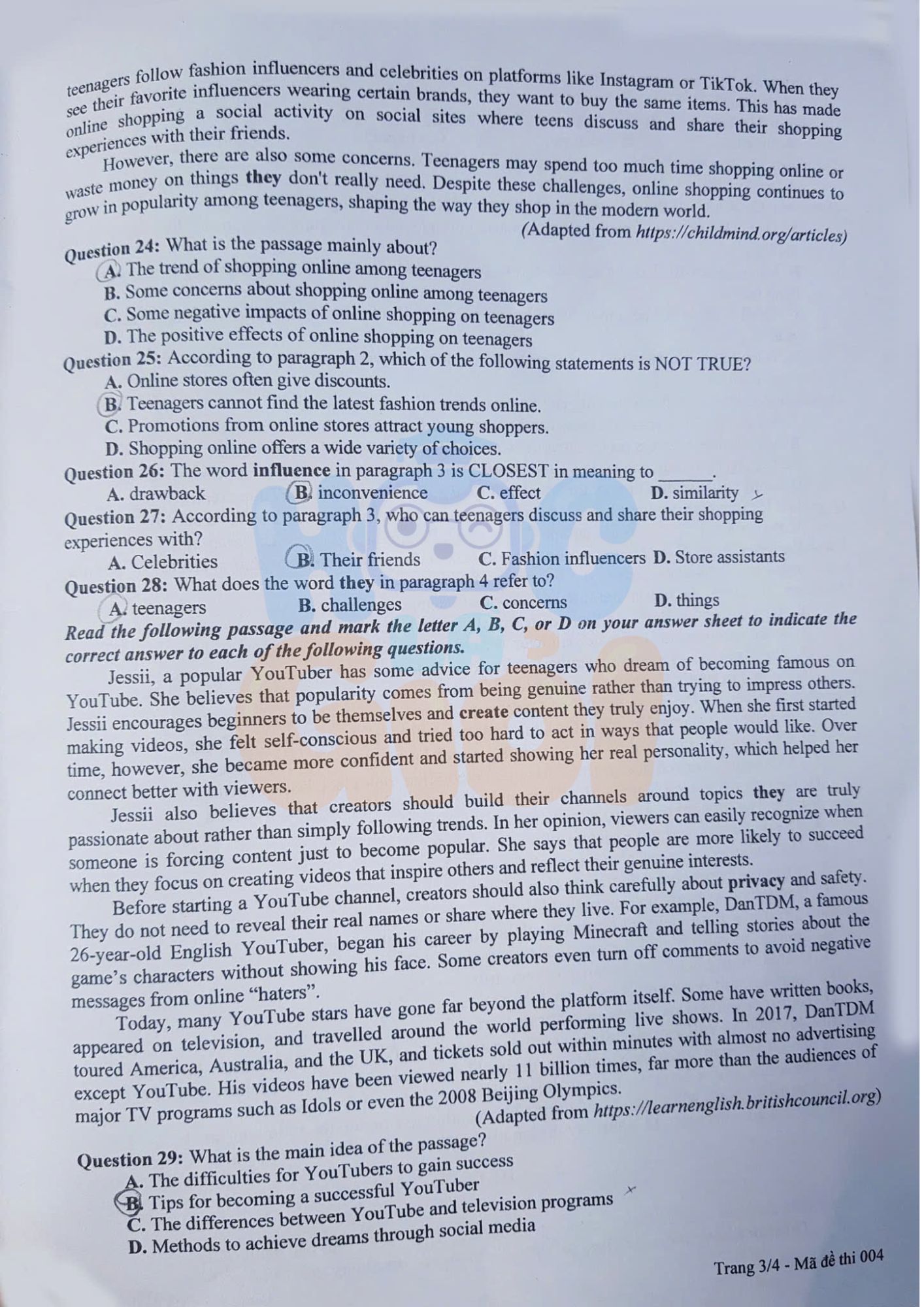 teenagers follow fashion influencers and celebrities on platforms like Instagram or TikTok. When they see their favorite influencers wearing certain brands, they want to buy the same items. This has made online shopping a social activity on social sites where teens discuss and share their shopping experiences with their friends.

However, there are also some concerns. Teenagers may spend too much time shopping online or waste money on things they don't really need. Despite these challenges, online shopping continues to grow in popularity among teenagers, shaping the way they shop in the modern world.

(Adapted from https://childmind.org/articles)

Question 24: What is the passage mainly about?
A. The trend of shopping online among teenagers
B. Some concerns about shopping online among teenagers
C. Some negative impacts of online shopping on teenagers
D. The positive effects of online shopping on teenagers

Question 25: According to paragraph 2, which of the following statements is NOT TRUE?
A. Online stores often give discounts.
B. Teenagers cannot find the latest fashion trends online.
C. Promotions from online stores attract young shoppers.
D. Shopping online offers a wide variety of choices.

Question 26: The word influence in paragraph 3 is CLOSEST in meaning to ____.
A. drawback B. inconvenience C. effect D. similarity

Question 27: According to paragraph 3, who can teenagers discuss and share their shopping experiences with?
A. Celebrities B. Their friends C. Fashion influencers D. Store assistants

Question 28: What does the word they in paragraph 4 refer to?
A. teenagers B. challenges C. concerns D. things

Read the following passage and mark the letter A, B, C, or D on your answer sheet to indicate the correct answer to each of the following questions.

Jessii, a popular YouTuber has some advice for teenagers who dream of becoming famous on YouTube. She believes that popularity comes from being genuine rather than trying to impress others. Jessii encourages beginners to be themselves and create content they truly enjoy. When she first started making videos, she felt self-conscious and tried too hard to act in ways that people would like. Over time, however, she became more confident and started showing her real personality, which helped her connect better with viewers.

Jessii also believes that creators should build their channels around topics they are truly passionate about rather than simply following trends. In her opinion, viewers can easily recognize when someone is forcing content just to become popular. She says that people are more likely to succeed when they focus on creating videos that inspire others and reflect their genuine interests.

Before starting a YouTube channel, creators should also think carefully about privacy and safety. They do not need to reveal their real names or share where they live. For example, DanTDM, a famous 26-year-old English YouTuber, began his career by playing Minecraft and telling stories about the game's characters without showing his face. Some creators even turn off comments to avoid negative messages from online "haters".

Today, many YouTube stars have gone far beyond the platform itself. Some have written books, appeared on television, and travelled around the world performing live shows. In 2017, DanTDM toured America, Australia, and the UK, and tickets sold out within minutes with almost no advertising except YouTube. His videos have been viewed nearly 11 billion times, far more than the audiences of major TV programs such as Idols or even the 2008 Beijing Olympics.

(Adapted from https://learnenglish.britishcouncil.org)

Question 29: What is the main idea of the passage?
A. The difficulties for YouTubers to gain success
B. Tips for becoming a successful YouTuber
C. The differences between YouTube and television programs
D. Methods to achieve dreams through social media

Trang 3/4 - Mã đề thi 004